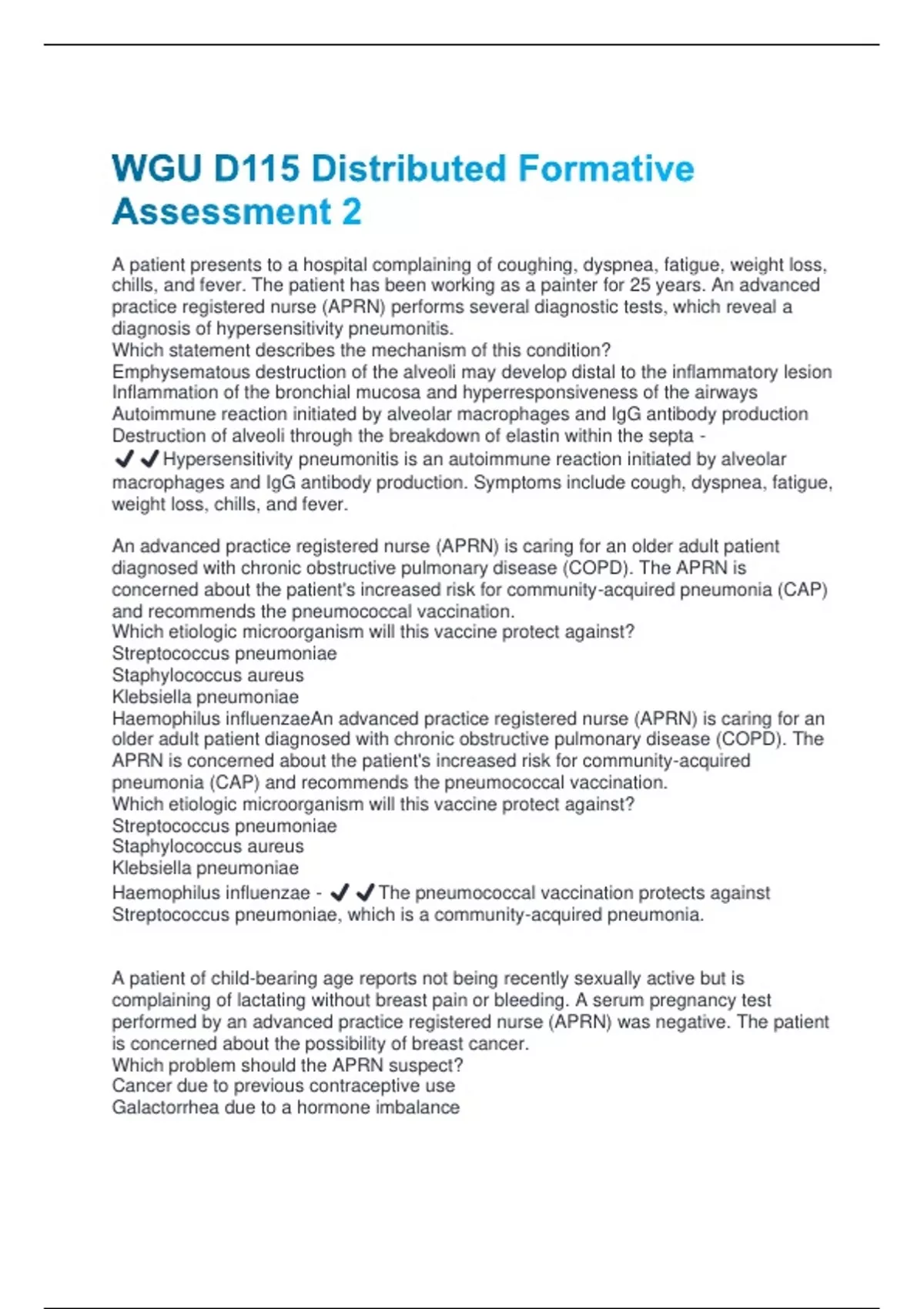 WGU D115 Distributed Formative Assessment 2

A patient presents to a hospital complaining of coughing, dyspnea, fatigue, weight loss, chills, and fever. The patient has been working as a painter for 25 years. An advanced practice registered nurse (APRN) performs several diagnostic tests, which reveal a diagnosis of hypersensitivity pneumonitis.
Which statement describes the mechanism of this condition?
Emphysematous destruction of the alveoli may develop distal to the inflammatory lesion
Inflammation of the bronchial mucosa and hyperresponsiveness of the airways
Autoimmune reaction initiated by alveolar macrophages and IgG antibody production
Destruction of alveoli through the breakdown of elastin within the septa - ✔✔Hypersensitivity pneumonitis is an autoimmune reaction initiated by alveolar macrophages and IgG antibody production. Symptoms include cough, dyspnea, fatigue, weight loss, chills, and fever.

An advanced practice registered nurse (APRN) is caring for an older adult patient diagnosed with chronic obstructive pulmonary disease (COPD). The APRN is concerned about the patient's increased risk for community-acquired pneumonia (CAP) and recommends the pneumococcal vaccination.
Which etiologic microorganism will this vaccine protect against?
Streptococcus pneumoniae
Staphylococcus aureus
Klebsiella pneumoniae
Haemophilus influenzaeAn advanced practice registered nurse (APRN) is caring for an older adult patient diagnosed with chronic obstructive pulmonary disease (COPD). The APRN is concerned about the patient's increased risk for community-acquired pneumonia (CAP) and recommends the pneumococcal vaccination.
Which etiologic microorganism will this vaccine protect against?
Streptococcus pneumoniae
Staphylococcus aureus
Klebsiella pneumoniae
Haemophilus influenzae - ✔✔The pneumococcal vaccination protects against Streptococcus pneumoniae, which is a community-acquired pneumonia.

A patient of child-bearing age reports not being recently sexually active but is complaining of lactating without breast pain or bleeding. A serum pregnancy test performed by an advanced practice registered nurse (APRN) was negative. The patient is concerned about the possibility of breast cancer.
Which problem should the APRN suspect?
Cancer due to previous contraceptive use
Galactorrhea due to a hormone imbalance